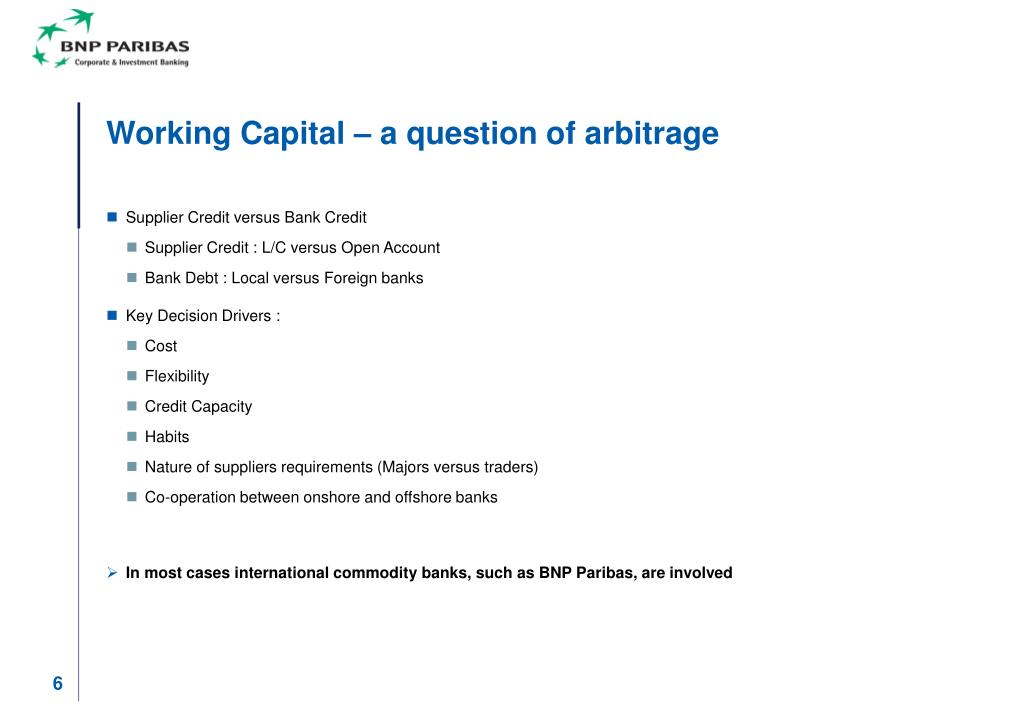 BNP PARIBAS
Corporate & Investment Banking

Working Capital – a question of arbitrage

Supplier Credit versus Bank Credit
Supplier Credit : L/C versus Open Account
Bank Debt : Local versus Foreign banks

Key Decision Drivers :
Cost
Flexibility
Credit Capacity
Habits
Nature of suppliers requirements (Majors versus traders)
Co-operation between onshore and offshore banks

In most cases international commodity banks, such as BNP Paribas, are involved

6